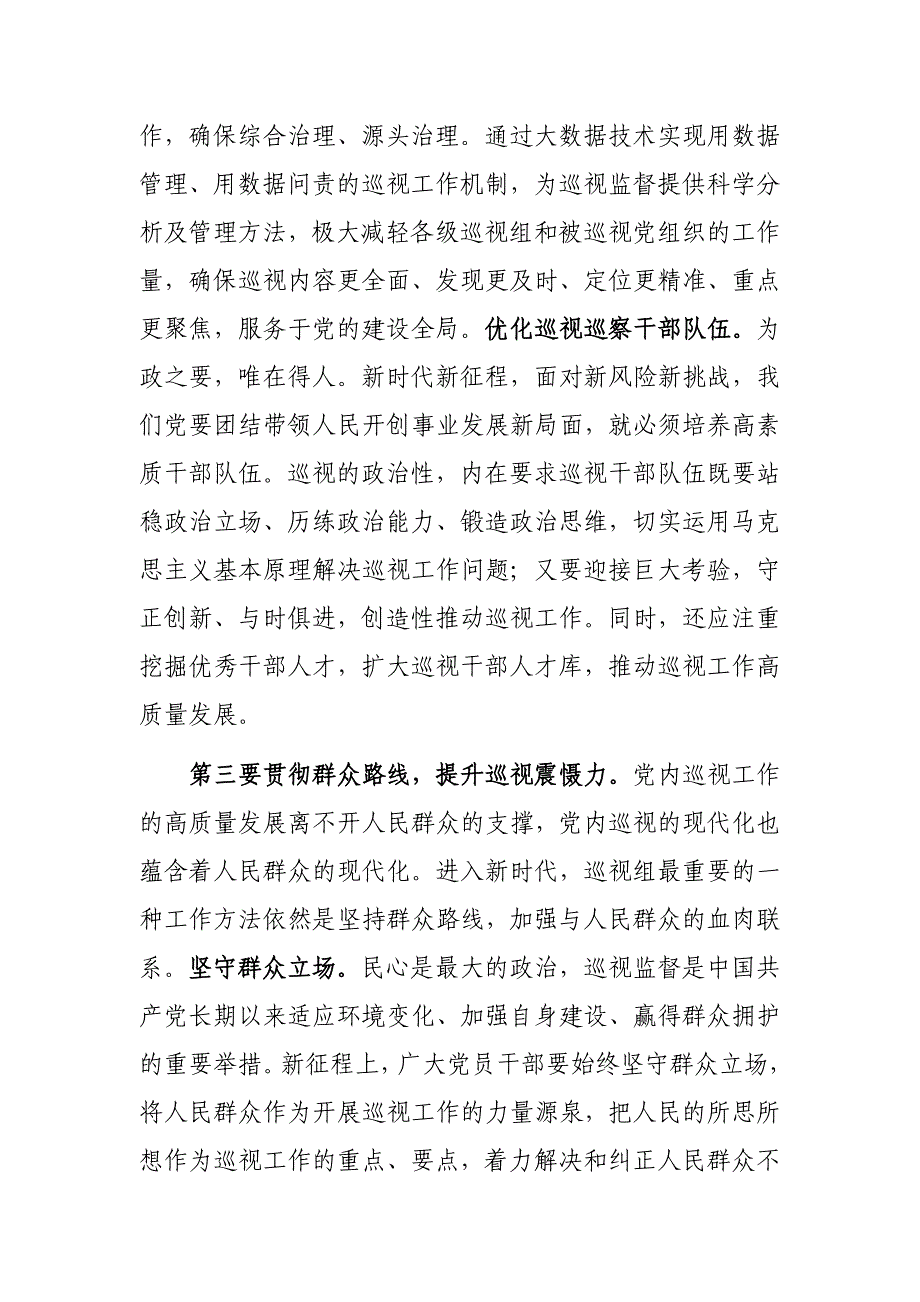 作，确保综合治理、源头治理。通过大数据技术实现用数据管理、用数据问责的巡视工作机制，为巡视监督提供科学分析及管理方法，极大减轻各级巡视组和被巡视党组织的工作量，确保巡视内容更全面、发现更及时、定位更精准、重点更聚焦，服务于党的建设全局。优化巡视巡察干部队伍。为政之要，唯在得人。新时代新征程，面对新风险新挑战，我们党要团结带领人民开创事业发展新局面，就必须培养高素质干部队伍。巡视的政治性，内在要求巡视干部队伍既要站稳政治立场、历练政治能力、锻造政治思维，切实运用马克思主义基本原理解决巡视工作问题；又要迎接巨大考验，守正创新、与时俱进，创造性推动巡视工作。同时，还应注重挖掘优秀干部人才，扩大巡视干部人才库，推动巡视工作高质量发展。

第三要贯彻群众路线，提升巡视震慑力。党内巡视工作的高质量发展离不开人民群众的支撑，党内巡视的现代化也蕴含着人民群众的现代化。进入新时代，巡视组最重要的一种工作方法依然是坚持群众路线，加强与人民群众的血肉联系。坚守群众立场。民心是最大的政治，巡视监督是中国共产党长期以来适应环境变化、加强自身建设、赢得群众拥护的重要举措。新征程上，广大党员干部要始终坚守群众立场，将人民群众作为开展巡视工作的力量源泉，把人民的所思所想作为巡视工作的重点、要点，着力解决和纠正人民群众不